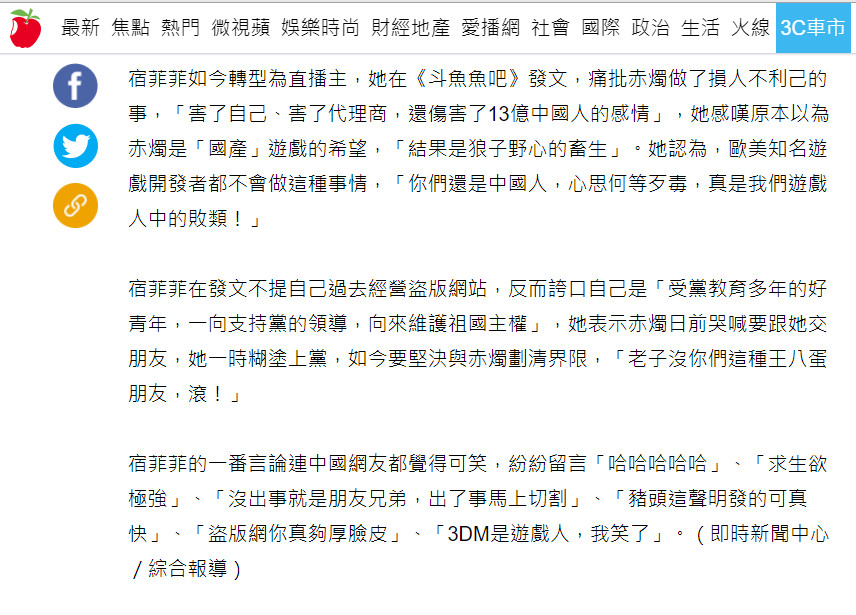 最新 焦點 熱門 微視頻 娛樂時尚 財經地產 愛播網 社會 國際 政治 生活 火線 3C車市

宿菲菲如今轉型為直播主，她在《斗魚魚吧》發文，痛批赤燭做了損人不利己的事，「害了自己、害了代理商，還傷害了13億中國人的感情」，她感嘆原本以為赤燭是「國產」遊戲的希望，「結果是狼子野心的畜生」。她認為，歐美知名遊戲開發者都不會做這種事情，「你們還是中國人，心思何等歹毒，真是我們遊戲人中的敗類！」

宿菲菲在發文不提自己過去經營盜版網站，反而誇口自己是「受黨教育多年的好青年，一向支持黨的領導，向來維護祖國主權」，她表示赤燭日前哭喊要跟她交朋友，她一時糊塗上黨，如今要堅決與赤燭劃清界限，「老子沒你們這種王八蛋朋友，滾！」

宿菲菲的一番言論連中國網友都覺得可笑，紛紛留言「哈哈哈哈哈」、「求生欲極強」、「沒出事就是朋友兄弟，出了事馬上切割」、「豬頭這聲明發的可真快」、「盜版網你真夠厚臉皮」、「3DM是遊戲人，我笑了」。（即時新聞中心／綜合報導）